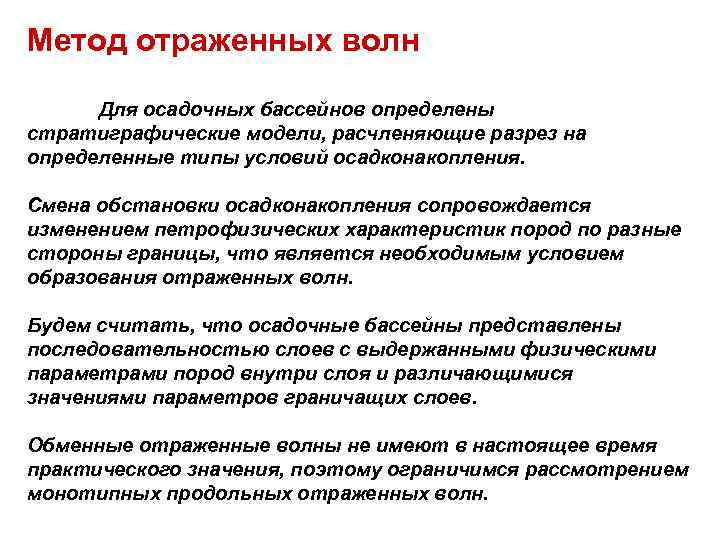 Метод отраженных волн

Для осадочных бассейнов определены стратиграфические модели, расчленяющие разрез на определенные типы условий осадконакопления.

Смена обстановки осадконакопления сопровождается изменением петрофизических характеристик пород по разные стороны границы, что является необходимым условием образования отраженных волн.

Будем считать, что осадочные бассейны представлены последовательностью слоев с выдержанными физическими параметрами пород внутри слоя и различающимися значениями параметров граничащих слоев.

Обменные отраженные волны не имеют в настоящее время практического значения, поэтому ограничимся рассмотрением монотипных продольных отраженных волн.